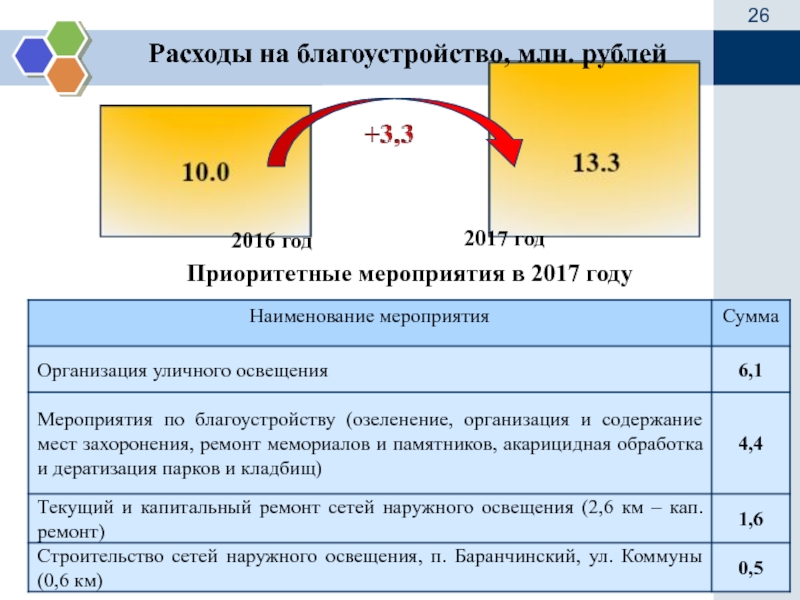 26

Расходы на благоустройство, млн. рублей

10.0

+3,3

13.3

2016 год

2017 год

Приоритетные мероприятия в 2017 году

| Наименование мероприятия | Сумма |
|---|---|
| Организация уличного освещения | 6,1 |
| Мероприятия по благоустройству (озеленение, организация и содержание мест захоронения, ремонт мемориалов и памятников, акарицидная обработка и дератизация парков и кладбищ) | 4,4 |
| Текущий и капитальный ремонт сетей наружного освещения (2,6 км – кап. ремонт) | 1,6 |
| Строительство сетей наружного освещения, п. Баранчинский, ул. Коммуны (0,6 км) | 0,5 |